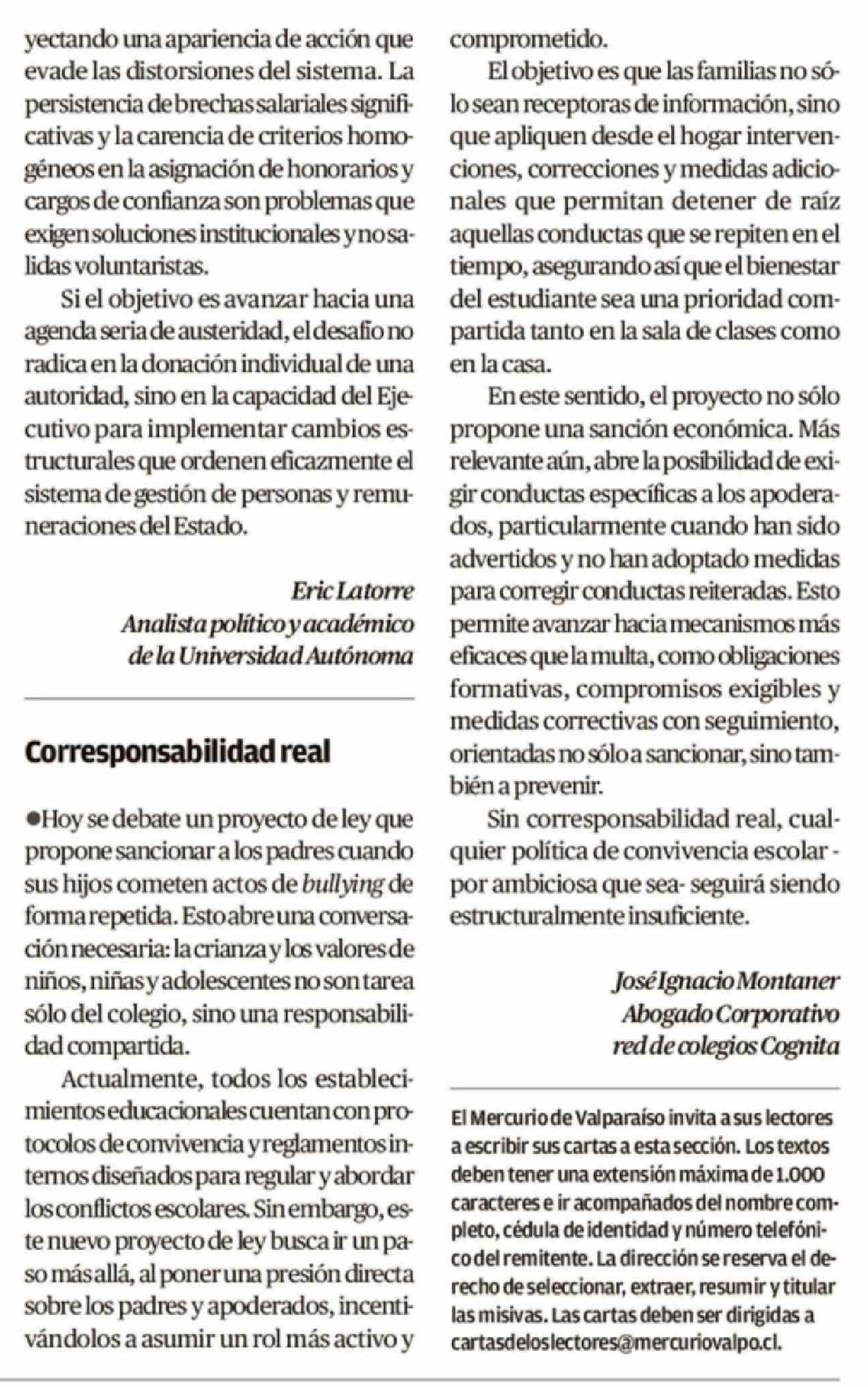 yectando una apariencia de acción que evade las distorsiones del sistema. La persistencia de brechas salariales significativas y la carencia de criterios homogéneos en la asignación de honorarios y cargos de confianza son problemas que exigen soluciones institucionales y no salidas voluntaristas.

Si el objetivo es avanzar hacia una agenda seria de austeridad, el desafío no radica en la donación individual de una autoridad, sino en la capacidad del Ejecutivo para implementar cambios estructurales que ordenen eficazmente el sistema de gestión de personas y remuneraciones del Estado.

Eric Latorre
Analista político y académico
de la Universidad Autónoma

Corresponsabilidad real

●Hoy se debate un proyecto de ley que propone sancionar a los padres cuando sus hijos cometen actos de bullying de forma repetida. Esto abre una conversación necesaria: la crianza y los valores de niños, niñas y adolescentes no son tarea sólo del colegio, sino una responsabilidad compartida.

Actualmente, todos los establecimientos educacionales cuentan con protocolos de convivencia y reglamentos internos diseñados para regular y abordar los conflictos escolares. Sin embargo, este nuevo proyecto de ley busca ir un paso más allá, al poner una presión directa sobre los padres y apoderados, incentivándolos a asumir un rol más activo y comprometido.

El objetivo es que las familias no sólo sean receptoras de información, sino que apliquen desde el hogar intervenciones, correcciones y medidas adicionales que permitan detener de raíz aquellas conductas que se repiten en el tiempo, asegurando así que el bienestar del estudiante sea una prioridad compartida tanto en la sala de clases como en la casa.

En este sentido, el proyecto no sólo propone una sanción económica. Más relevante aún, abre la posibilidad de exigir conductas específicas a los apoderados, particularmente cuando han sido advertidos y no han adoptado medidas para corregir conductas reiteradas. Esto permite avanzar hacia mecanismos más eficaces que la multa, como obligaciones formativas, compromisos exigibles y medidas correctivas con seguimiento, orientadas no sólo a sancionar, sino también a prevenir.

Sin corresponsabilidad real, cualquier política de convivencia escolar -por ambiciosa que sea- seguirá siendo estructuralmente insuficiente.

José Ignacio Montaner
Abogado Corporativo
red de colegios Cognita

El Mercurio de Valparaíso invita a sus lectores a escribir sus cartas a esta sección. Los textos deben tener una extensión máxima de 1.000 caracteres e ir acompañados del nombre completo, cédula de identidad y número telefónico del remitente. La dirección se reserva el derecho de seleccionar, extraer, resumir y titular las misivas. Las cartas deben ser dirigidas a cartasdeloslectores@mercuriovalpo.cl.